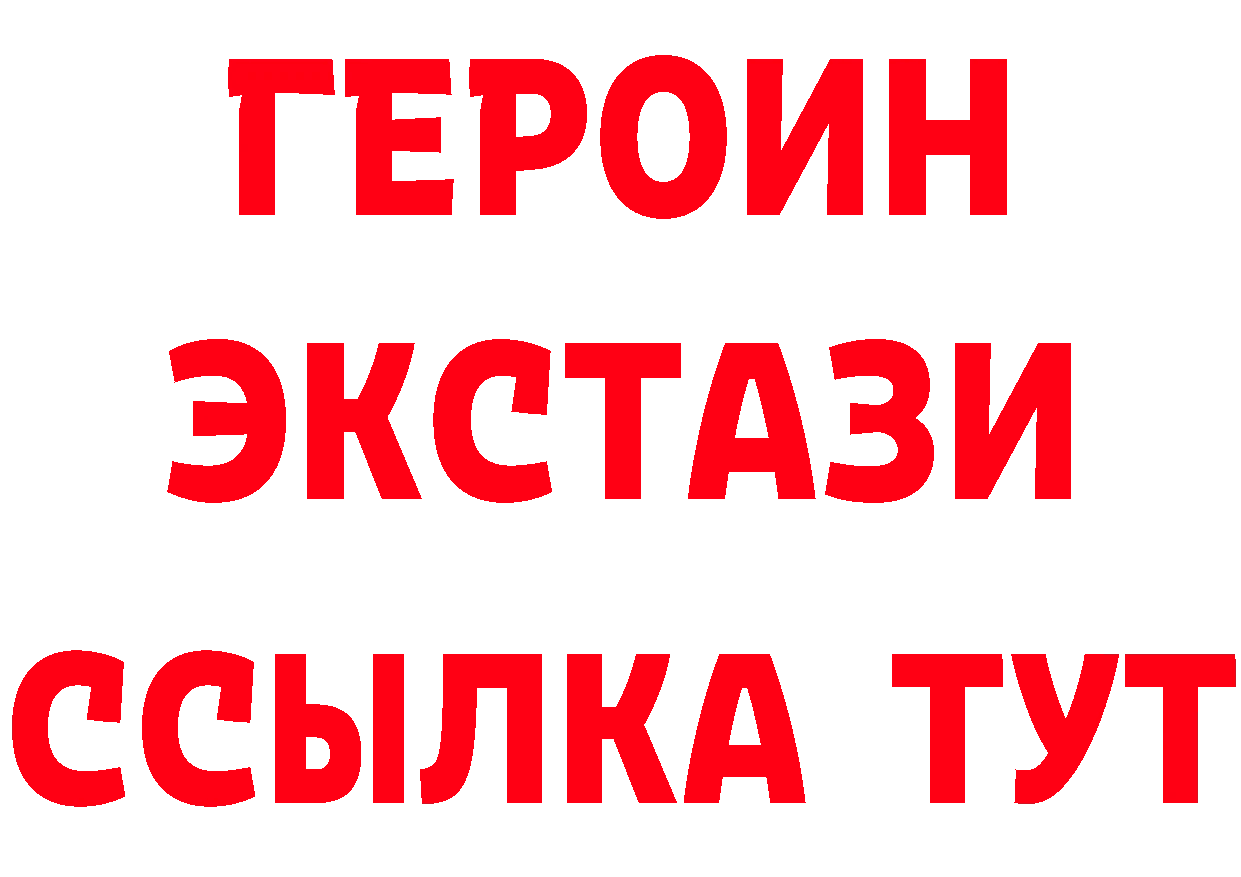 ГЕРОИН
ЭКСТАЗИ
ССЫЛКА ТУТ